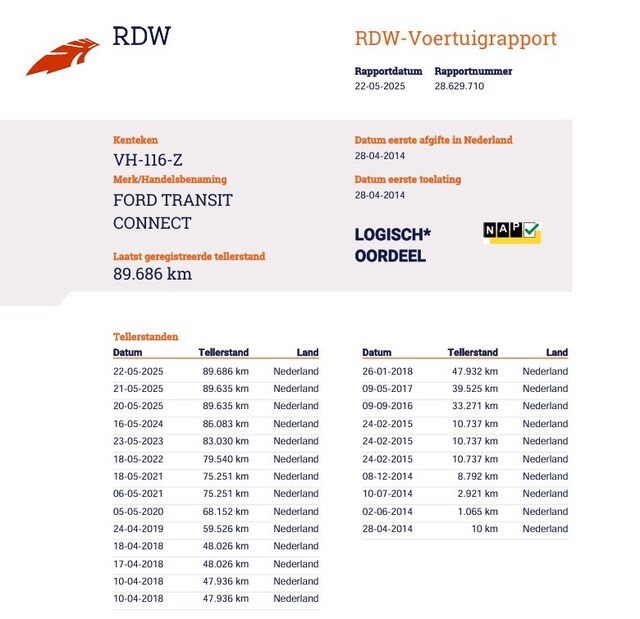 RDW

RDW-Voertuigrapport

Rapportdatum
22-05-2025

Rapportnummer
28.629.710

Kenteken
VH-116-Z

Merk/Handelsbenaming
FORD TRANSIT CONNECT

Laatst geregistreerde tellerstand
89.686 km

Datum eerste afgifte in Nederland
28-04-2014

Datum eerste toelating
28-04-2014

LOGISCH*
OORDEEL

NAP

Tellerstanden

| Datum | Tellerstand | Land |
|---|---|---|
| 22-05-2025 | 89.686 km | Nederland |
| 21-05-2025 | 89.635 km | Nederland |
| 20-05-2025 | 89.635 km | Nederland |
| 16-05-2024 | 86.083 km | Nederland |
| 23-05-2023 | 83.030 km | Nederland |
| 18-05-2022 | 79.540 km | Nederland |
| 18-05-2021 | 75.251 km | Nederland |
| 06-05-2021 | 75.251 km | Nederland |
| 05-05-2020 | 68.152 km | Nederland |
| 24-04-2019 | 59.526 km | Nederland |
| 18-04-2018 | 48.026 km | Nederland |
| 17-04-2018 | 48.026 km | Nederland |
| 10-04-2018 | 47.936 km | Nederland |
| 10-04-2018 | 47.936 km | Nederland |

| Datum | Tellerstand | Land |
|---|---|---|
| 26-01-2018 | 47.932 km | Nederland |
| 09-05-2017 | 39.525 km | Nederland |
| 09-09-2016 | 33.271 km | Nederland |
| 24-02-2015 | 10.737 km | Nederland |
| 24-02-2015 | 10.737 km | Nederland |
| 24-02-2015 | 10.737 km | Nederland |
| 08-12-2014 | 8.792 km | Nederland |
| 10-07-2014 | 2.921 km | Nederland |
| 02-06-2014 | 1.065 km | Nederland |
| 28-04-2014 | 10 km | Nederland |